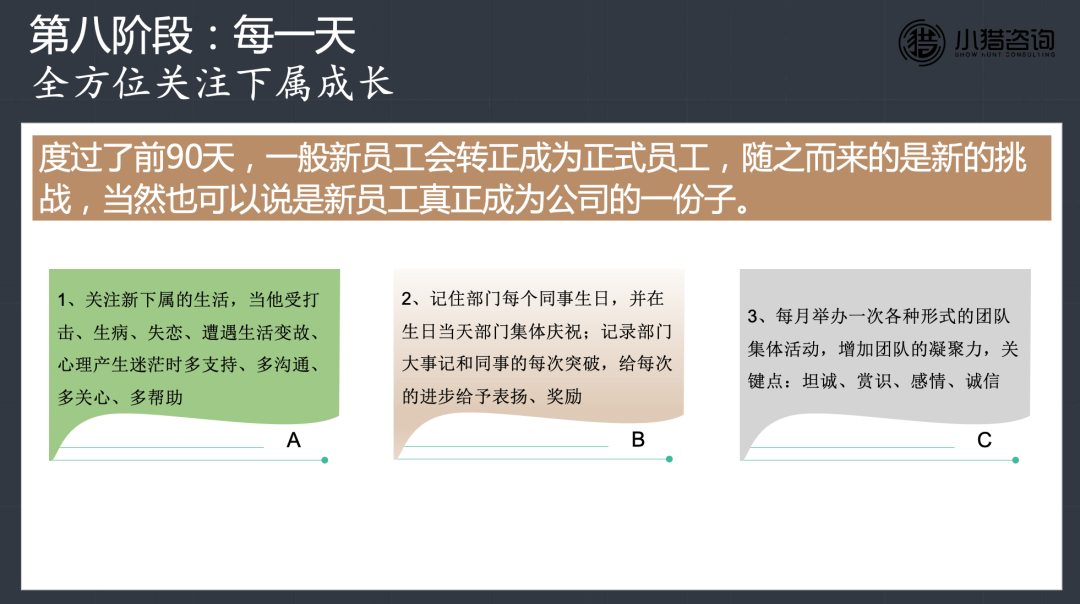 第八阶段：每一天
全方位关注下属成长

小猎咨询
SHOW HUNT CONSULTING

度过了前90天，一般新员工会转正成为正式员工，随之而来的是新的挑战，当然也可以说是新员工真正成为公司的一份子。

1、关注新下属的生活，当他受打击、生病、失恋、遭遇生活变故、心理产生迷茫时多支持、多沟通、多关心、多帮助

A

2、记住部门每个同事生日，并在生日当天部门集体庆祝；记录部门大事记和同事的每次突破，给每次的进步给予表扬、奖励

B

3、每月举办一次各种形式的团队集体活动，增加团队的凝聚力，关键点：坦诚、赏识、感情、诚信

C